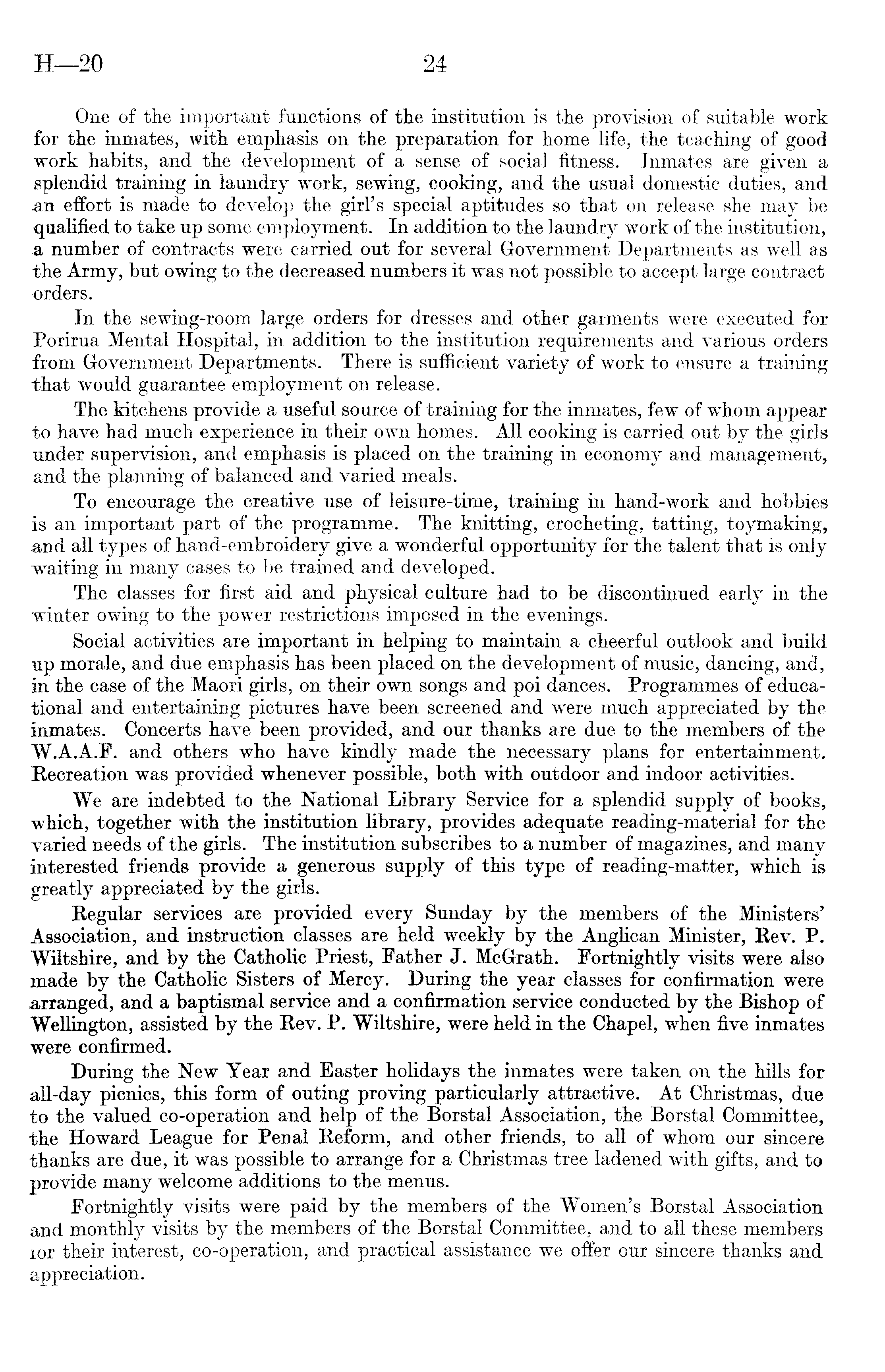 H—20 24

One of the important functions of the institution is the provision of suitable work for the inmates, with emphasis on the preparation for home life, the teaching of good work habits, and the development of a sense of social fitness. Inmates are given a splendid training in laundry work, sewing, cooking, and the usual domestic duties, and an effort is made to develop the girl's special aptitudes so that on release she may be qualified to take up some employment. In addition to the laundry work of the institution, a number of contracts were carried out for several Government Departments as well as the Army, but owing to the decreased numbers it was not possible to accept large contract orders.

In the sewing-room large orders for dresses and other garments were executed for Porirua Mental Hospital, in addition to the institution requirements and various orders from Government Departments. There is sufficient variety of work to ensure a training that would guarantee employment on release.

The kitchens provide a useful source of training for the inmates, few of whom appear to have had much experience in their own homes. All cooking is carried out by the girls under supervision, and emphasis is placed on the training in economy and management, and the planning of balanced and varied meals.

To encourage the creative use of leisure-time, training in hand-work and hobbies is an important part of the programme. The knitting, crocheting, tatting, toymaking, and all types of hand-embroidery give a wonderful opportunity for the talent that is only waiting in many cases to be trained and developed.

The classes for first aid and physical culture had to be discontinued early in the winter owing to the power restrictions imposed in the evenings.

Social activities are important in helping to maintain a cheerful outlook and build up morale, and due emphasis has been placed on the development of music, dancing, and, in the case of the Maori girls, on their own songs and poi dances. Programmes of educational and entertaining pictures have been screened and were much appreciated by the inmates. Concerts have been provided, and our thanks are due to the members of the W.A.A.F. and others who have kindly made the necessary plans for entertainment. Recreation was provided whenever possible, both with outdoor and indoor activities.

We are indebted to the National Library Service for a splendid supply of books, which, together with the institution library, provides adequate reading-material for the varied needs of the girls. The institution subscribes to a number of magazines, and many interested friends provide a generous supply of this type of reading-matter, which is greatly appreciated by the girls.

Regular services are provided every Sunday by the members of the Ministers' Association, and instruction classes are held weekly by the Anglican Minister, Rev. P. Wiltshire, and by the Catholic Priest, Father J. McGrath. Fortnightly visits were also made by the Catholic Sisters of Mercy. During the year classes for confirmation were arranged, and a baptismal service and a confirmation service conducted by the Bishop of Wellington, assisted by the Rev. P. Wiltshire, were held in the Chapel, when five inmates were confirmed.

During the New Year and Easter holidays the inmates were taken on the hills for all-day picnics, this form of outing proving particularly attractive. At Christmas, due to the valued co-operation and help of the Borstal Association, the Borstal Committee, the Howard League for Penal Reform, and other friends, to all of whom our sincere thanks are due, it was possible to arrange for a Christmas tree ladened with gifts, and to provide many welcome additions to the menus.

Fortnightly visits were paid by the members of the Women's Borstal Association and monthly visits by the members of the Borstal Committee, and to all these members for their interest, co-operation, and practical assistance we offer our sincere thanks and appreciation.